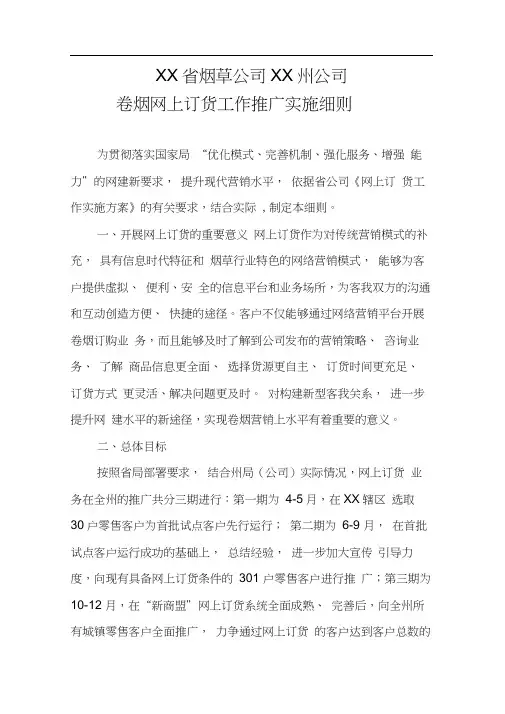 XX 省烟草公司 XX 州公司
卷烟网上订货工作推广实施细则

为贯彻落实国家局 “优化模式、完善机制、强化服务、增强 能力”的网建新要求， 提升现代营销水平， 依据省公司《网上订 货工作实施方案》的有关要求，结合实际 ，制定本细则。

一、开展网上订货的重要意义 网上订货作为对传统营销模式的补充， 具有信息时代特征和 烟草行业特色的网络营销模式， 能够为客户提供虚拟、 便利、安 全的信息平台和业务场所，为客我双方的沟通和互动创造方便、 快捷的途径。客户不仅能够通过网络营销平台开展卷烟订购业 务，而且能够及时了解到公司发布的营销策略、 咨询业务、 了解 商品信息更全面、 选择货源更自主、 订货时间更充足、 订货方式 更灵活、解决问题更及时。 对构建新型客我关系， 进一步提升网 建水平的新途径，实现卷烟营销上水平有着重要的意义。

二、总体目标

按照省局部署要求， 结合州局（公司）实际情况，网上订货 业务在全州的推广共分三期进行：第一期为 4-5 月，在 XX 辖区 选取 30 户零售客户为首批试点客户先行运行； 第二期为 6-9 月， 在首批试点客户运行成功的基础上， 总结经验， 进一步加大宣传 引导力度，向现有具备网上订货条件的 301 户零售客户进行推 广；第三期为 10-12 月，在“新商盟”网上订货系统全面成熟、 完善后，向全州所有城镇零售客户全面推广， 力争通过网上订货 的客户达到客户总数的